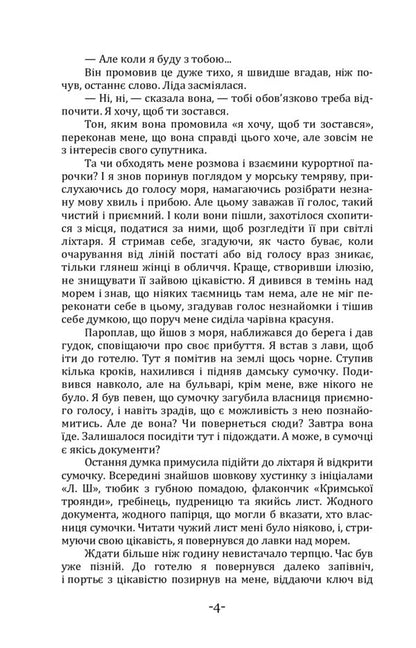 — Але коли я буду з тобою...

Він промовив це дуже тихо, я швидше вгадав, ніж почув, останнє слово. Ліда засміялася.

— Ні, ні, — сказала вона, — тобі обов'язково треба відпочити. Я хочу, щоб ти зостався.

Тон, яким вона промовила «я хочу, щоб ти зостався», переконав мене, що вона справді цього хоче, але зовсім не з інтересів свого супутника.

Та чи обходять мене розмова і взаємини курортної парочки? І я знов поринув поглядом у морську темряву, прислухаючись до голосу моря, намагаючись розібрати незнану мову хвиль і прибою. Але цьому заважав її голос, такий чистий і приємний. І коли вони пішли, захотілося схопитися з місця, податися за ними, щоб розгледіти її при світлі ліхтаря. Я стримав себе, згадуючи, як часто буває, коли очарування від ліній постаті або від голосу враз зникає, тільки глянеш жінці в обличчя. Краще, створивши ілюзію, не знищувати її зайвою цікавістю. Я дивився в темінь над морем і знав, що ніяких таємниць там нема, але не міг переконати себе в цьому, згадував голос незнайомки і тішив себе думкою, що поруч мене сиділа чарівна красуня.

Пароплав, що йшов з моря, наближався до берега і дав гудок, сповіщаючи про своє прибуття. Я встав з лави, щоб іти до готелю. Тут я помітив на землі щось чорне. Ступив кілька кроків, нахилився і підняв дамську сумочку. Подивився навколо, але на бульварі, крім мене, вже нікого не було. Я був певен, що сумочку загубила власниця приємного голосу, і навіть зрадів, що є можливість з нею познайомитись. Але де вона? Чи повернеться сюди? Завтра вона їде. Залишалося посидіти тут і підождати. А може, в сумочці є якісь документи?

Остання думка примусила підійти до ліхтаря й відкрити сумочку. Всередині знайшов шовкову хустинку з ініціалами «Л. Ш», тюбик з губною помадою, флакончик «Кримської троянди», гребінець, пудреницю та якийсь лист. Жодного документа, жодного папірця, що могли б вказати, хто власниця сумочки. Читати чужий лист мені було ніяково, і, стримуючи свою цікавість, я повернувся до лавки над морем.

Ждати більше ніж годину невистачало терпцю. Час був уже пізній. До готелю я повернувся далеко запівніч, і портьє з цікавістю позирнув на мене, віддаючи ключ від

-4-